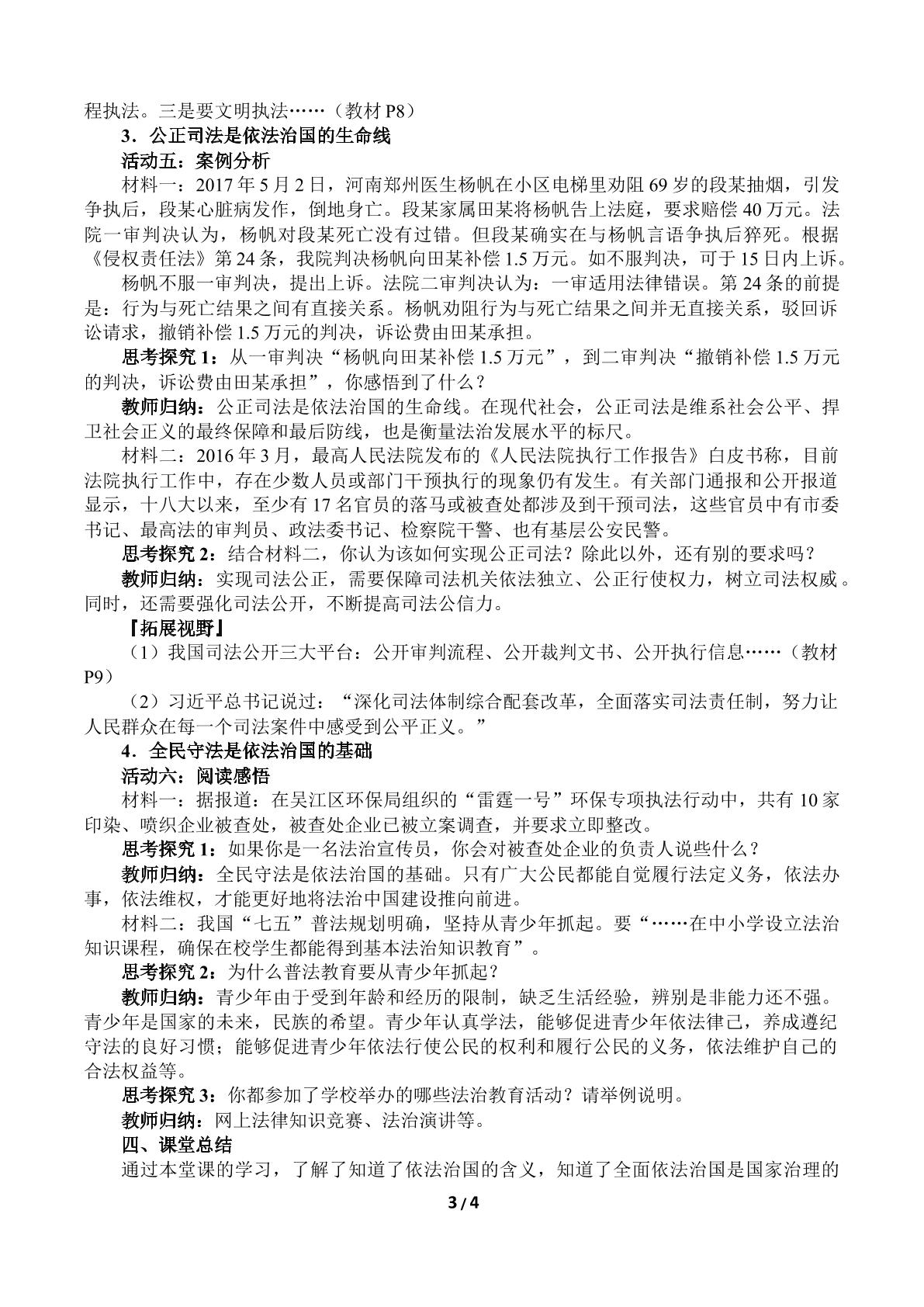 程执法。三是要文明执法……（教材P8）

3．公正司法是依法治国的生命线

活动五：案例分析

材料一：2017年5月2日，河南郑州医生杨帆在小区电梯里劝阻69岁的段某抽烟，引发争执后，段某心脏病发作，倒地身亡。段某家属田某将杨帆告上法庭，要求赔偿40万元。法院一审判决认为，杨帆对段某死亡没有过错。但段某确实在与杨帆言语争执后猝死。根据《侵权责任法》第24条，我院判决杨帆向田某补偿1.5万元。如不服判决，可于15日内上诉。

杨帆不服一审判决，提出上诉。法院二审判决认为：一审适用法律错误。第24条的前提是：行为与死亡结果之间有直接关系。杨帆劝阻行为与死亡结果之间并无直接关系，驳回诉讼请求，撤销补偿1.5万元的判决，诉讼费由田某承担。

思考探究1：从一审判决“杨帆向田某补偿1.5万元”，到二审判决“撤销补偿1.5万元的判决，诉讼费由田某承担”，你感悟到了什么？

教师归纳：公正司法是依法治国的生命线。在现代社会，公正司法是维系社会公平、捍卫社会正义的最终保障和最后防线，也是衡量法治发展水平的标尺。

材料二：2016年3月，最高人民法院发布的《人民法院执行工作报告》白皮书称，目前法院执行工作中，存在少数人员或部门干预执行的现象仍有发生。有关部门通报和公开报道显示，十八大以来，至少有17名官员的落马或被查处都涉及到干预司法，这些官员中有市委书记、最高法的审判员、政法委书记、检察院干警、也有基层公安民警。

思考探究2：结合材料二，你认为该如何实现公正司法？除此以外，还有别的要求吗？

教师归纳：实现司法公正，需要保障司法机关依法独立、公正行使权力，树立司法权威。同时，还需要强化司法公开，不断提高司法公信力。

『拓展视野』

（1）我国司法公开三大平台：公开审判流程、公开裁判文书、公开执行信息……（教材P9）

（2）习近平总书记说过：“深化司法体制综合配套改革，全面落实司法责任制，努力让人民群众在每一个司法案件中感受到公平正义。”

4．全民守法是依法治国的基础

活动六：阅读感悟

材料一：据报道：在吴江区环保局组织的“雷霆一号”环保专项执法行动中，共有10家印染、喷织企业被查处，被查处企业已被立案调查，并要求立即整改。

思考探究1：如果你是一名法治宣传员，你会对被查处企业的负责人说些什么？

教师归纳：全民守法是依法治国的基础。只有广大公民都能自觉履行法定义务，依法办事，依法维权，才能更好地将法治中国建设推向前进。

材料二：我国“七五”普法规划明确，坚持从青少年抓起。要“……在中小学设立法治知识课程，确保在校学生都能得到基本法治知识教育”。

思考探究2：为什么普法教育要从青少年抓起？

教师归纳：青少年由于受到年龄和经历的限制，缺乏生活经验，辨别是非能力还不强。青少年是国家的未来，民族的希望。青少年认真学法，能够促进青少年依法律己，养成遵纪守法的良好习惯；能够促进青少年依法行使公民的权利和履行公民的义务，依法维护自己的合法权益等。

思考探究3：你都参加了学校举办的哪些法治教育活动？请举例说明。

教师归纳：网上法律知识竞赛、法治演讲等。

四、课堂总结

通过本堂课的学习，了解了知道了依法治国的含义，知道了全面依法治国是国家治理的

3 / 4